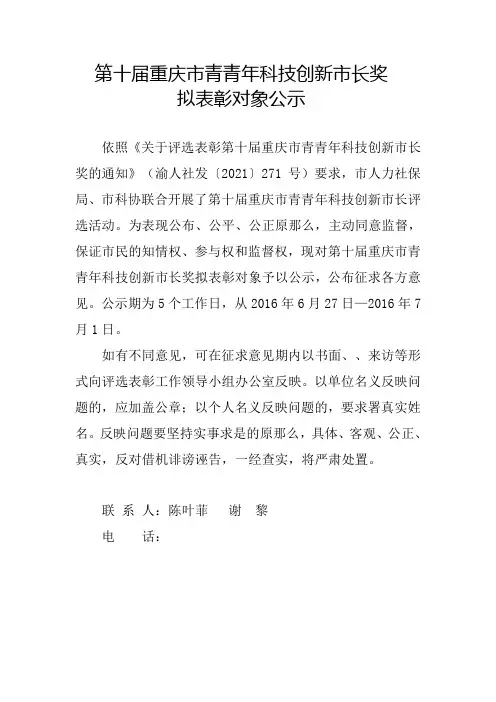 第十届重庆市青青年科技创新市长奖
拟表彰对象公示

依照《关于评选表彰第十届重庆市青青年科技创新市长奖的通知》（渝人社发〔2021〕271 号）要求，市人力社保局、市科协联合开展了第十届重庆市青青年科技创新市长评选活动。为表现公布、公平、公正原那么，主动同意监督，保证市民的知情权、参与权和监督权，现对第十届重庆市青青年科技创新市长奖拟表彰对象予以公示，公布征求各方意见。公示期为 5 个工作日，从 2016 年 6 月 27 日—2016 年 7 月 1 日。

如有不同意见，可在征求意见期内以书面、、来访等形式向评选表彰工作领导小组办公室反映。以单位名义反映问题的，应加盖公章；以个人名义反映问题的，要求署真实姓名。反映问题要坚持实事求是的原那么，具体、客观、公正、真实，反对借机诽谤诬告，一经查实，将严肃处置。

联 系 人：陈叶菲　　谢　黎
电　　话：